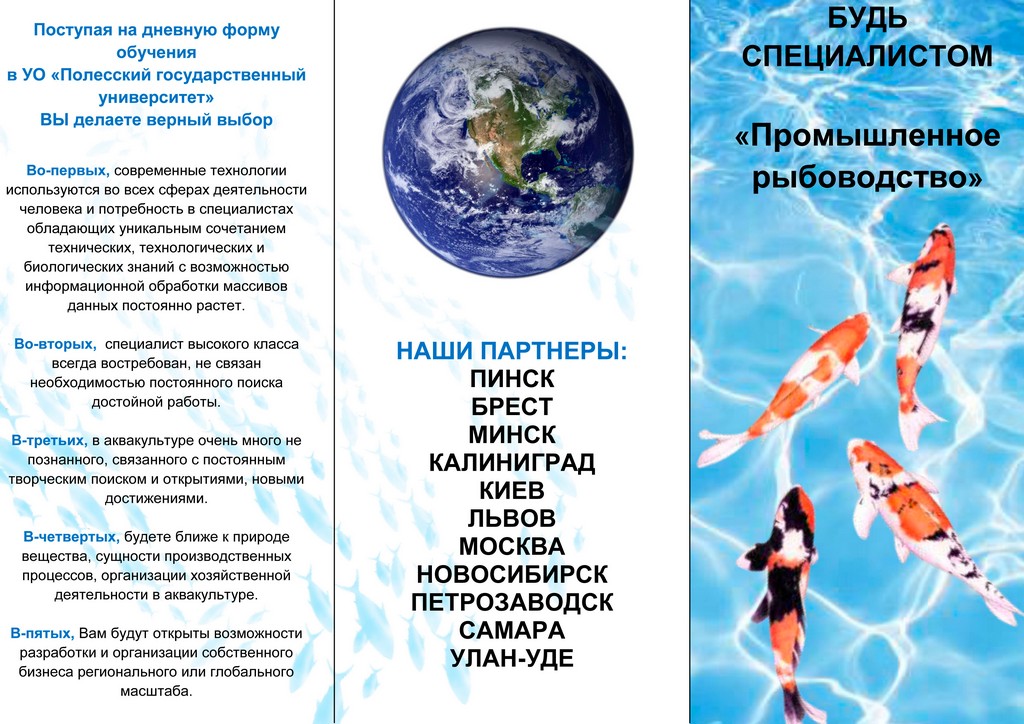 Поступая на дневную форму обучения
в УО «Полесский государственный университет»
ВЫ делаете верный выбор

Во-первых, современные технологии используются во всех сферах деятельности человека и потребность в специалистах обладающих уникальным сочетанием технических, технологических и биологических знаний с возможностью информационной обработки массивов данных постоянно растет.

Во-вторых, специалист высокого класса всегда востребован, не связан необходимостью постоянного поиска достойной работы.

В-третьих, в аквакультуре очень много не познанного, связанного с постоянным творческим поиском и открытиями, новыми достижениями.

В-четвертых, будете ближе к природе вещества, сущности производственных процессов, организации хозяйственной деятельности в аквакультуре.

В-пятых, Вам будут открыты возможности разработки и организации собственного бизнеса регионального или глобального масштаба.

НАШИ ПАРТНЕРЫ:
ПИНСК
БРЕСТ
МИНСК
КАЛИНИГРАД
КИЕВ
ЛЬВОВ
МОСКВА
НОВОСИБИРСК
ПЕТРОЗАВОДСК
САМАРА
УЛАН-УДЕ

БУДЬ СПЕЦИАЛИСТОМ

«Промышленное рыбоводство»